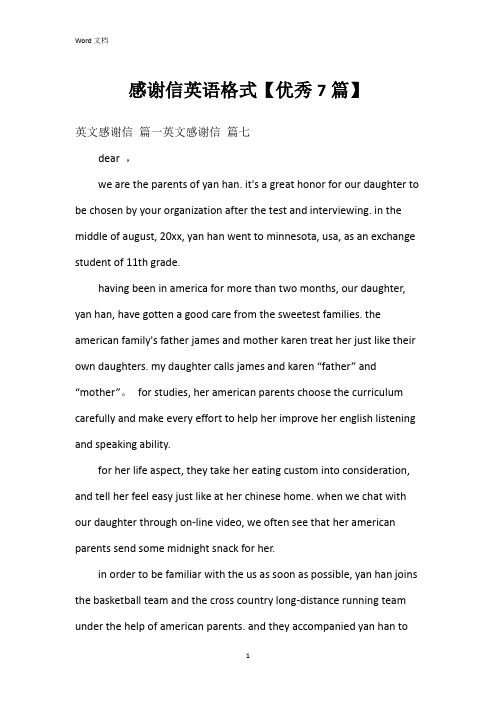 Word 文档

感谢信英语格式【优秀 7 篇】

英文感谢信 篇一英文感谢信 篇七

dear ，

we are the parents of yan han. it's a great honor for our daughter to be chosen by your organization after the test and interviewing. in the middle of august, 20xx, yan han went to minnesota, usa, as an exchange student of 11th grade.

having been in america for more than two months, our daughter, yan han, have gotten a good care from the sweetest families. the american family's father james and mother karen treat her just like their own daughters. my daughter calls james and karen “father” and “mother”。 for studies, her american parents choose the curriculum carefully and make every effort to help her improve her english listening and speaking ability.

for her life aspect, they take her eating custom into consideration, and tell her feel easy just like at her chinese home. when we chat with our daughter through on-line video, we often see that her american parents send some midnight snack for her.

in order to be familiar with the us as soon as possible, yan han joins the basketball team and the cross country long-distance running team under the help of american parents. and they accompanied yan han to

1